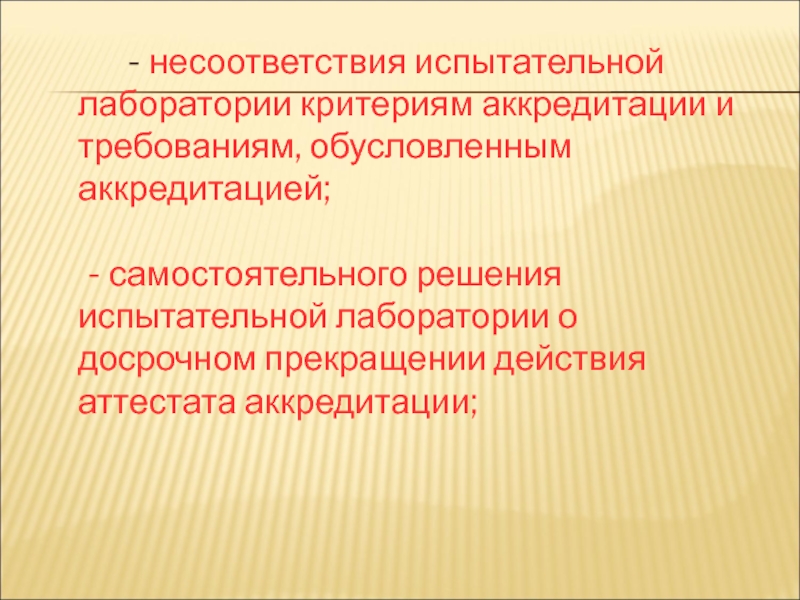 - несоответствия испытательной лаборатории критериям аккредитации и требованиям, обусловленным аккредитацией;

- самостоятельного решения испытательной лаборатории о досрочном прекращении действия аттестата аккредитации;